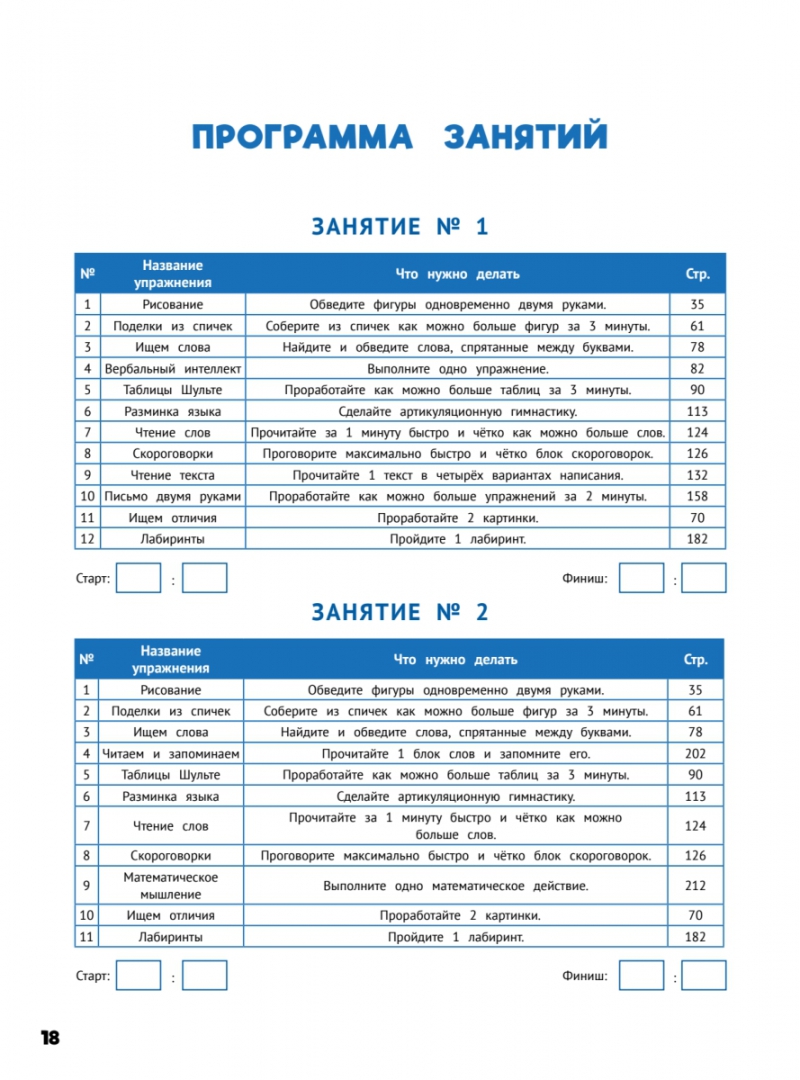 ПРОГРАММА ЗАНЯТИЙ

ЗАНЯТИЕ № 1

| № | Название упражнения | Что нужно делать | Стр. |
|---|---|---|---|
| 1 | Рисование | Обведите фигуры одновременно двумя руками. | 35 |
| 2 | Поделки из спичек | Соберите из спичек как можно больше фигур за 3 минуты. | 61 |
| 3 | Ищем слова | Найдите и обведите слова, спрятанные между буквами. | 78 |
| 4 | Вербальный интеллект | Выполните одно упражнение. | 82 |
| 5 | Таблицы Шульте | Проработайте как можно больше таблиц за 3 минуты. | 90 |
| 6 | Разминка языка | Сделайте артикуляционную гимнастику. | 113 |
| 7 | Чтение слов | Прочитайте за 1 минуту быстро и чётко как можно больше слов. | 124 |
| 8 | Скороговорки | Проговорите максимально быстро и чётко блок скороговорок. | 126 |
| 9 | Чтение текста | Прочитайте 1 текст в четырёх вариантах написания. | 132 |
| 10 | Письмо двумя руками | Проработайте как можно больше упражнений за 2 минуты. | 158 |
| 11 | Ищем отличия | Проработайте 2 картинки. | 70 |
| 12 | Лабиринты | Пройдите 1 лабиринт. | 182 |

Старт: : Финиш: :

ЗАНЯТИЕ № 2

| № | Название упражнения | Что нужно делать | Стр. |
|---|---|---|---|
| 1 | Рисование | Обведите фигуры одновременно двумя руками. | 35 |
| 2 | Поделки из спичек | Соберите из спичек как можно больше фигур за 3 минуты. | 61 |
| 3 | Ищем слова | Найдите и обведите слова, спрятанные между буквами. | 78 |
| 4 | Читаем и запоминаем | Прочитайте 1 блок слов и запомните его. | 202 |
| 5 | Таблицы Шульте | Проработайте как можно больше таблиц за 3 минуты. | 90 |
| 6 | Разминка языка | Сделайте артикуляционную гимнастику. | 113 |
| 7 | Чтение слов | Прочитайте за 1 минуту быстро и чётко как можно больше слов. | 124 |
| 8 | Скороговорки | Проговорите максимально быстро и чётко блок скороговорок. | 126 |
| 9 | Математическое мышление | Выполните одно математическое действие. | 212 |
| 10 | Ищем отличия | Проработайте 2 картинки. | 70 |
| 11 | Лабиринты | Пройдите 1 лабиринт. | 182 |

Старт: : Финиш: :

18